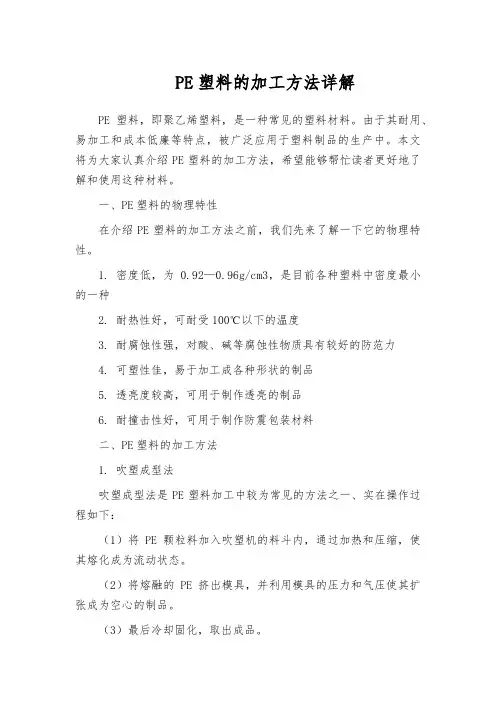 PE 塑料的加工方法详解

PE 塑料，即聚乙烯塑料，是一种常见的塑料材料。由于其耐用、易加工和成本低廉等特点，被广泛应用于塑料制品的生产中。本文将为大家认真介绍 PE 塑料的加工方法，希望能够帮忙读者更好地了解和使用这种材料。

一、PE 塑料的物理特性

在介绍 PE 塑料的加工方法之前，我们先来了解一下它的物理特性。

1. 密度低，为 0.92—0.96g/cm3，是目前各种塑料中密度最小的一种

2. 耐热性好，可耐受 100℃以下的温度

3. 耐腐蚀性强，对酸、碱等腐蚀性物质具有较好的防范力

4. 可塑性佳，易于加工成各种形状的制品

5. 透亮度较高，可用于制作透亮的制品

6. 耐撞击性好，可用于制作防震包装材料

二、PE 塑料的加工方法

1. 吹塑成型法

吹塑成型法是 PE 塑料加工中较为常见的方法之一、实在操作过程如下：

（1）将 PE 颗粒料加入吹塑机的料斗内，通过加热和压缩，使其熔化成为流动状态。

（2）将熔融的 PE 挤出模具，并利用模具的压力和气压使其扩张成为空心的制品。

（3）最后冷却固化，取出成品。